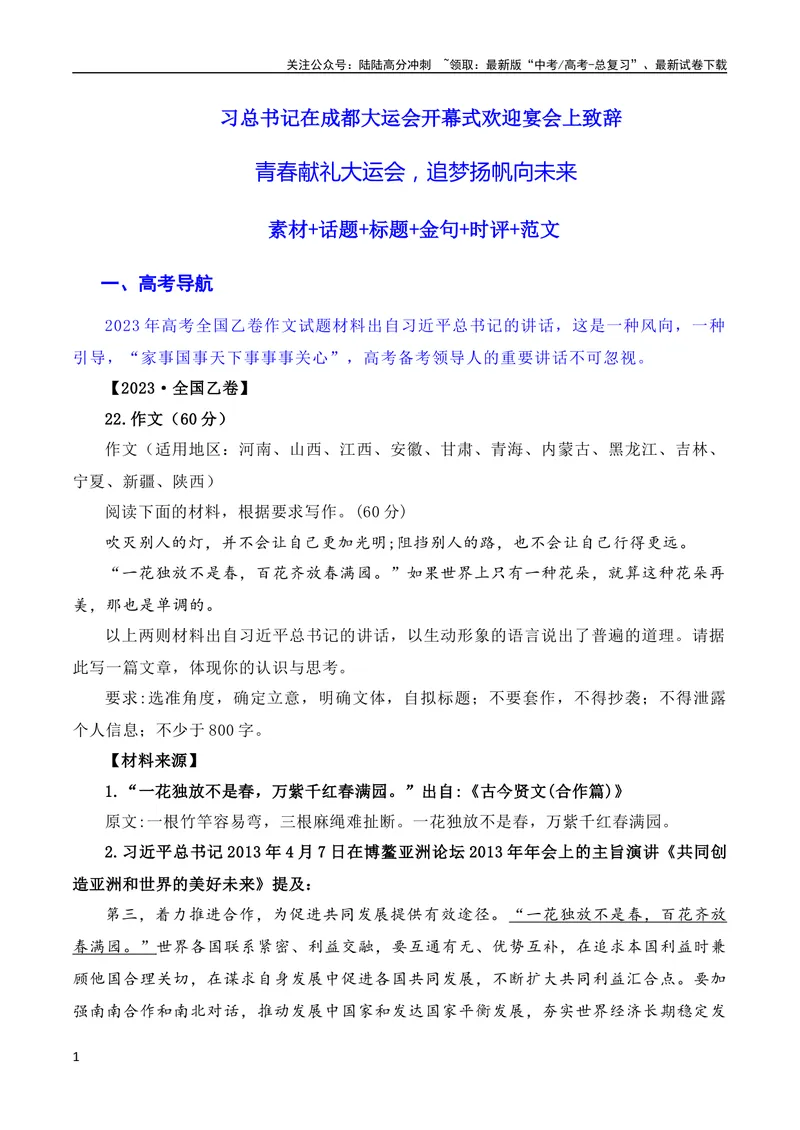 关注公众号：陆陆高分冲刺 ~领取：最新版“中考/高考-总复习”、最新试卷下载

习总书记在成都大运会开幕式欢迎宴会上致辞

青春献礼大运会，追梦扬帆向未来

素材+话题+标题+金句+时评+范文

一、高考导航

2023年高考全国乙卷作文试题材料出自习近平总书记的讲话，这是一种风向，一种引导，“家事国事天下事事事关心”，高考备考领导人的重要讲话不可忽视。

【2023·全国乙卷】

22.作文（60分）

作文（适用地区：河南、山西、江西、安徽、甘肃、青海、内蒙古、黑龙江、吉林、宁夏、新疆、陕西）

阅读下面的材料，根据要求写作。(60分)

吹灭别人的灯，并不会让自己更加光明;阻挡别人的路，也不会让自己行得更远。

“一花独放不是春，百花齐放春满园。”如果世界上只有一种花朵，就算这种花朵再美，那也是单调的。

以上两则材料出自习近平总书记的讲话，以生动形象的语言说出了普遍的道理。请据此写一篇文章，体现你的认识与思考。

要求:选准角度，确定立意，明确文体，自拟标题；不要套作，不得抄袭；不得泄露个人信息；不少于800字。

【材料来源】

1.“一花独放不是春，万紫千红春满园。”出自:《古今贤文(合作篇)》

原文:一根竹竿容易弯，三根麻绳难扯断。一花独放不是春，万紫千红春满园。

2.习近平总书记2013年4月7日在博鳌亚洲论坛2013年年会上的主旨演讲《共同创造亚洲和世界的美好未来》提及：

第三，着力推进合作，为促进共同发展提供有效途径。“一花独放不是春，百花齐放春满园。”世界各国联系紧密、利益交融，要互通有无、优势互补，在追求本国利益时兼顾他国合理关切，在谋求自身发展中促进各国共同发展，不断扩大共同利益汇合点。要加强南南合作和南北对话，推动发展中国家和发达国家平衡发展，夯实世界经济长期稳定发

1